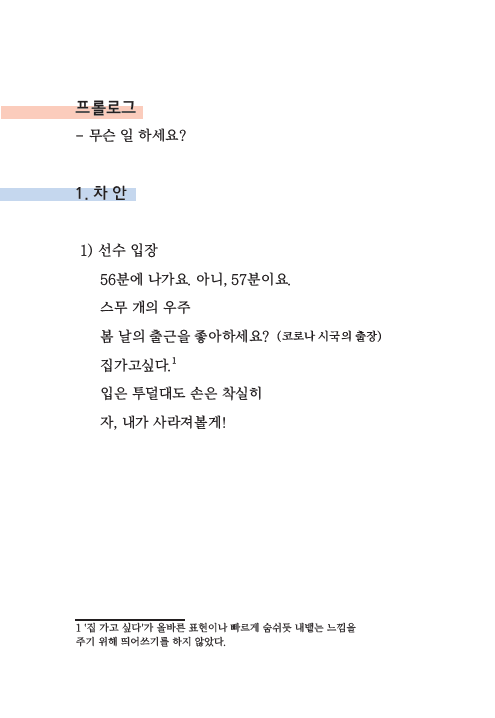 프롤로그

- 무슨 일 하세요?

1. 차 안

1) 선수 입장

56분에 나가요. 아니, 57분이요.

스무 개의 우주

봄 날의 출근을 좋아하세요? (코로나 시국의 출장)

집가고싶다.$^{1}$

입은 투덜대도 손은 착실히

자, 내가 사라져볼게!

1 '집 가고 싶다'가 올바른 표현이나 빠르게 숨쉬듯 내뱉는 느낌을 주기 위해 띄어쓰기를 하지 않았다.